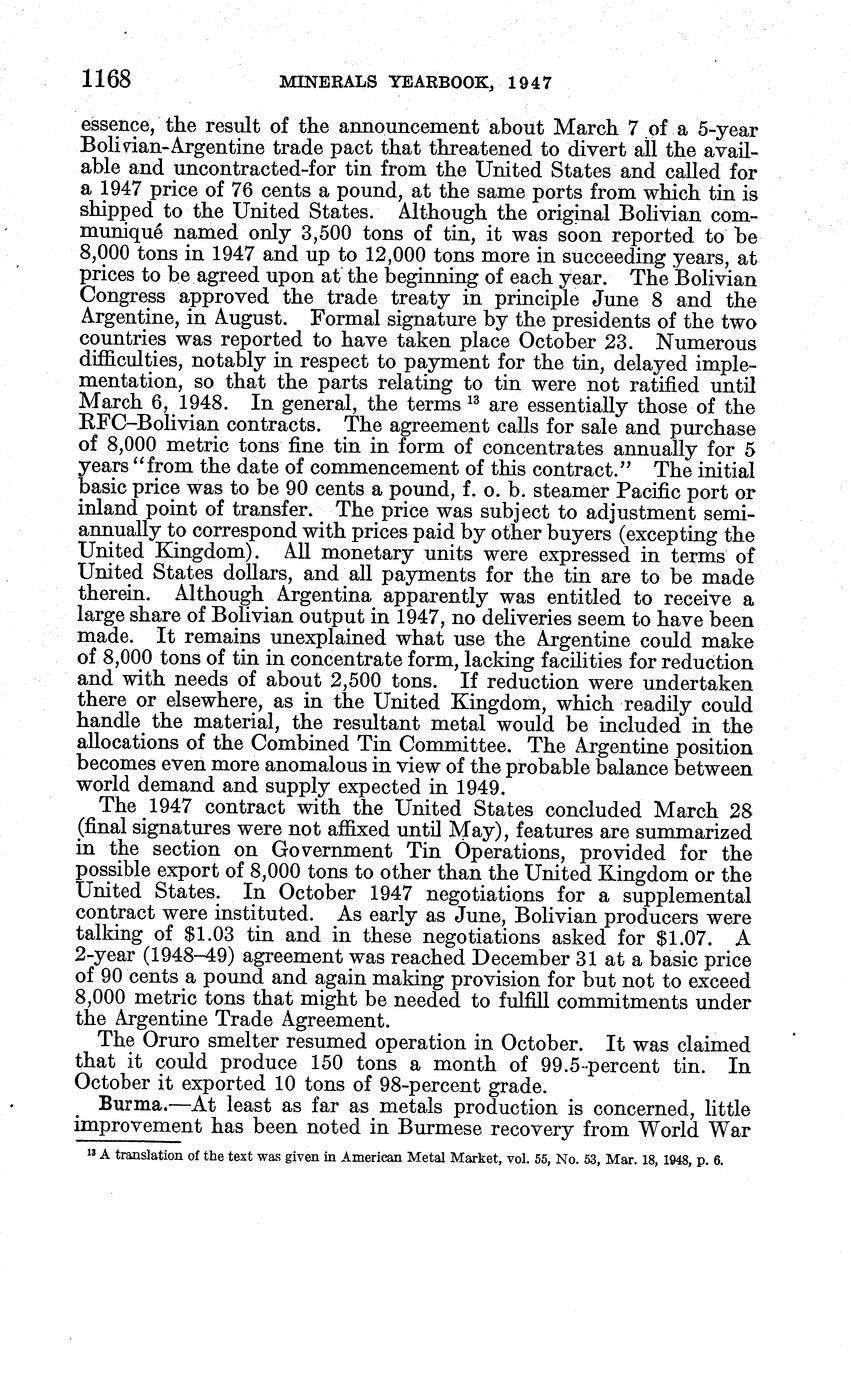 1168 MINERALS YEARBOOK, 1947

essence, the result of the announcement about March 7 of a 5-year Bolivian-Argentine trade pact that threatened to divert all the available and uncontracted-for tin from the United States and called for a 1947 price of 76 cents a pound, at the same ports from which tin is shipped to the United States. Although the original Bolivian communiqué named only 3,500 tons of tin, it was soon reported to be 8,000 tons in 1947 and up to 12,000 tons more in succeeding years, at prices to be agreed upon at the beginning of each year. The Bolivian Congress approved the trade treaty in principle June 8 and the Argentine, in August. Formal signature by the presidents of the two countries was reported to have taken place October 23. Numerous difficulties, notably in respect to payment for the tin, delayed implementation, so that the parts relating to tin were not ratified until March 6, 1948. In general, the terms $^{13}$ are essentially those of the RFC–Bolivian contracts. The agreement calls for sale and purchase of 8,000 metric tons fine tin in form of concentrates annually for 5 years "from the date of commencement of this contract." The initial basic price was to be 90 cents a pound, f. o. b. steamer Pacific port or inland point of transfer. The price was subject to adjustment semiannually to correspond with prices paid by other buyers (excepting the United Kingdom). All monetary units were expressed in terms of United States dollars, and all payments for the tin are to be made therein. Although Argentina apparently was entitled to receive a large share of Bolivian output in 1947, no deliveries seem to have been made. It remains unexplained what use the Argentine could make of 8,000 tons of tin in concentrate form, lacking facilities for reduction and with needs of about 2,500 tons. If reduction were undertaken there or elsewhere, as in the United Kingdom, which readily could handle the material, the resultant metal would be included in the allocations of the Combined Tin Committee. The Argentine position becomes even more anomalous in view of the probable balance between world demand and supply expected in 1949.

The 1947 contract with the United States concluded March 28 (final signatures were not affixed until May), features are summarized in the section on Government Tin Operations, provided for the possible export of 8,000 tons to other than the United Kingdom or the United States. In October 1947 negotiations for a supplemental contract were instituted. As early as June, Bolivian producers were talking of $1.03 tin and in these negotiations asked for $1.07. A 2-year (1948–49) agreement was reached December 31 at a basic price of 90 cents a pound and again making provision for but not to exceed 8,000 metric tons that might be needed to fulfill commitments under the Argentine Trade Agreement.

The Oruro smelter resumed operation in October. It was claimed that it could produce 150 tons a month of 99.5-percent tin. In October it exported 10 tons of 98-percent grade.

Burma.—At least as far as metals production is concerned, little improvement has been noted in Burmese recovery from World War

$^{13}$ A translation of the text was given in American Metal Market, vol. 55, No. 53, Mar. 18, 1948, p. 6.